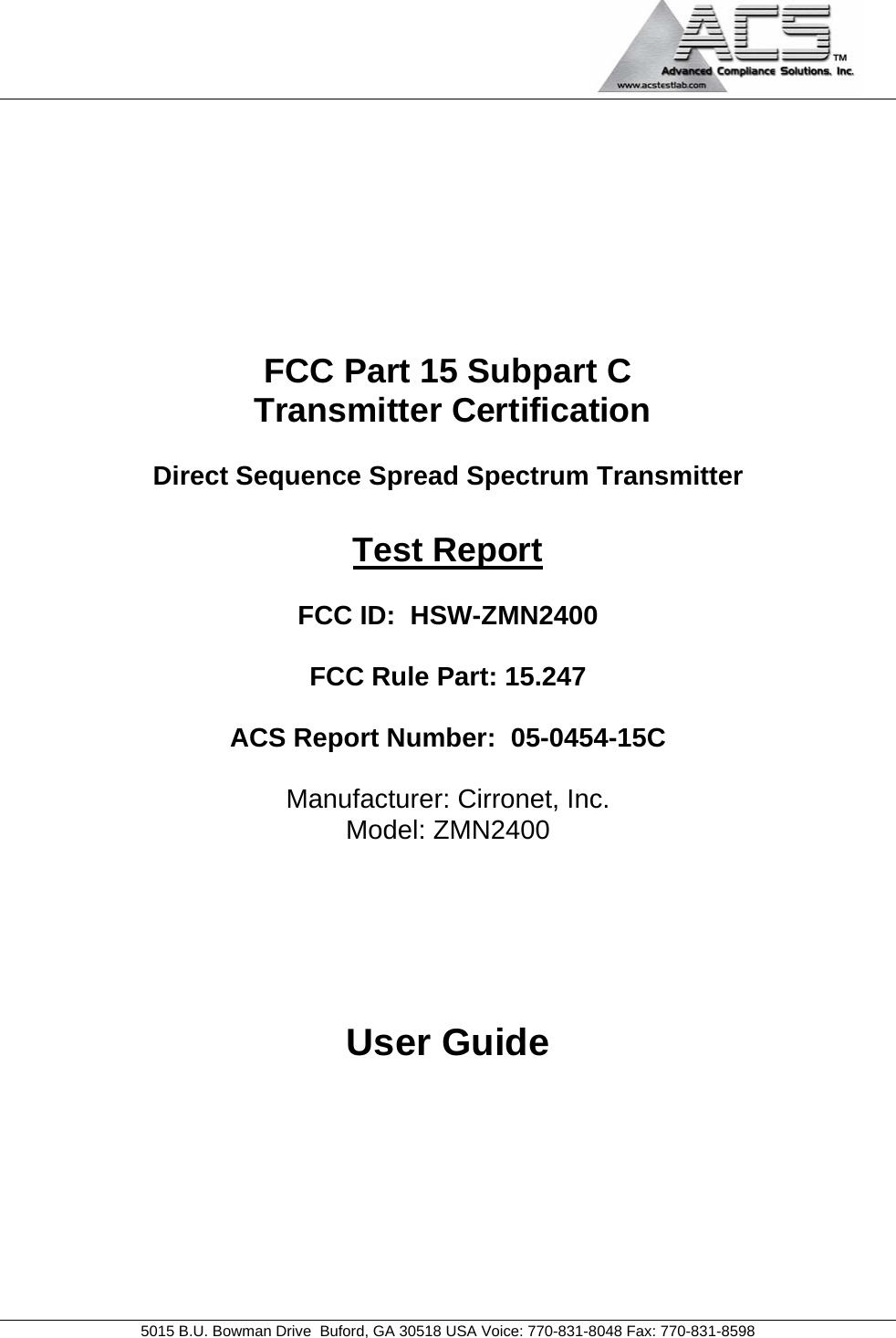 ACS™
Advanced Compliance Solutions, Inc.
www.acstestlab.com

FCC Part 15 Subpart C
Transmitter Certification

Direct Sequence Spread Spectrum Transmitter

Test Report

FCC ID: HSW-ZMN2400

FCC Rule Part: 15.247

ACS Report Number: 05-0454-15C

Manufacturer: Cirronet, Inc.
Model: ZMN2400

User Guide

5015 B.U. Bowman Drive Buford, GA 30518 USA Voice: 770-831-8048 Fax: 770-831-8598